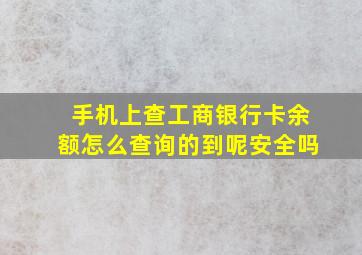 手机上查工商银行卡余额怎么查询的到呢安全吗